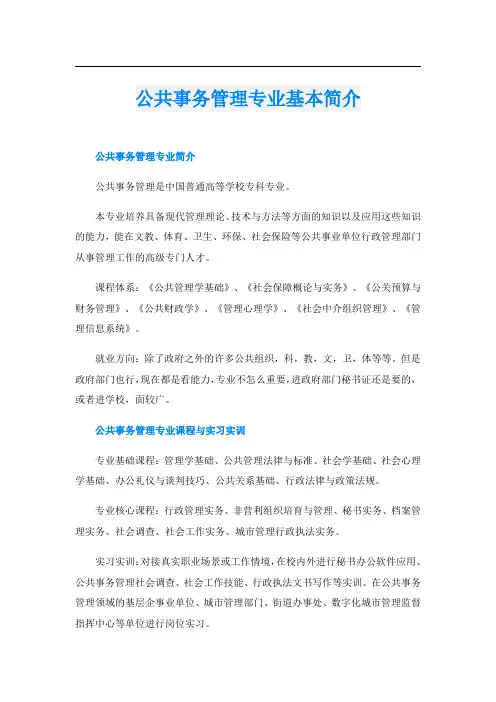 公共事务管理专业基本简介

公共事务管理专业简介

公共事务管理是中国普通高等学校专科专业。

本专业培养具备现代管理理论、技术与方法等方面的知识以及应用这些知识的能力，能在文教、体育、卫生、环保、社会保险等公共事业单位行政管理部门从事管理工作的高级专门人才。

课程体系：《公共管理学基础》、《社会保障概论与实务》、《公关预算与财务管理》、《公共财政学》、《管理心理学》、《社会中介组织管理》、《管理信息系统》。

就业方向：除了政府之外的许多公共组织，科，教，文，卫，体等等。但是政府部门也行，现在都是看能力，专业不怎么重要，进政府部门秘书证还是要的，或者进学校，面较广。

公共事务管理专业课程与实习实训

专业基础课程：管理学基础、公共管理法律与标准、社会学基础、社会心理学基础、办公礼仪与谈判技巧、公共关系基础、行政法律与政策法规。

专业核心课程：行政管理实务、非营利组织培育与管理、秘书实务、档案管理实务、社会调查、社会工作实务、城市管理行政执法实务。

实习实训：对接真实职业场景或工作情境，在校内外进行秘书办公软件应用、公共事务管理社会调查、社会工作技能、行政执法文书写作等实训。在公共事务管理领域的基层企事业单位、城市管理部门、街道办事处、数字化城市管理监督指挥中心等单位进行岗位实习。